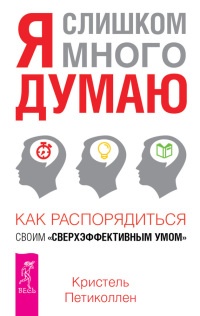 Я СЛИШКОМ МНОГО ДУМАЮ

КАК РАСПОРЯДИТЬСЯ СВОИМ «СВЕРХЭФФЕКТИВНЫМ УМОМ»

ВЕСЬ

Кристель Петиколлен